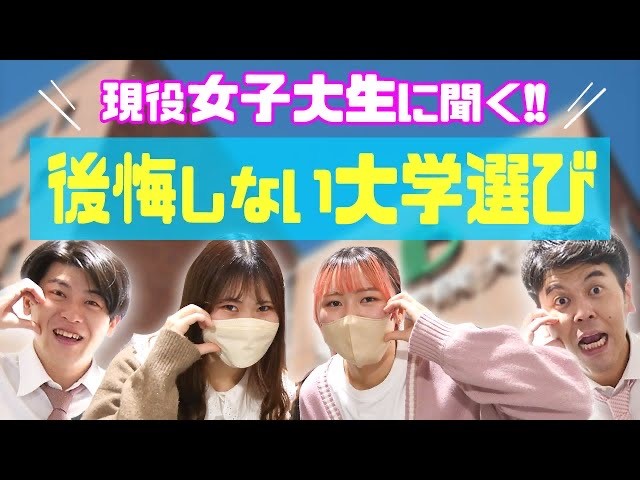 現役女子大生に聞く!!

後悔しない大学選び